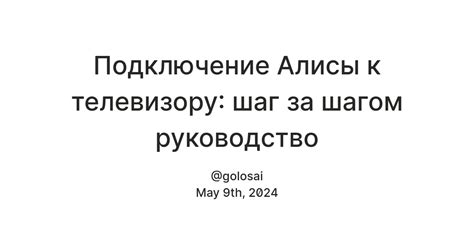 Подключение Алисы к телевизору: шаг за шагом руководство

@golosai
May 9th, 2024